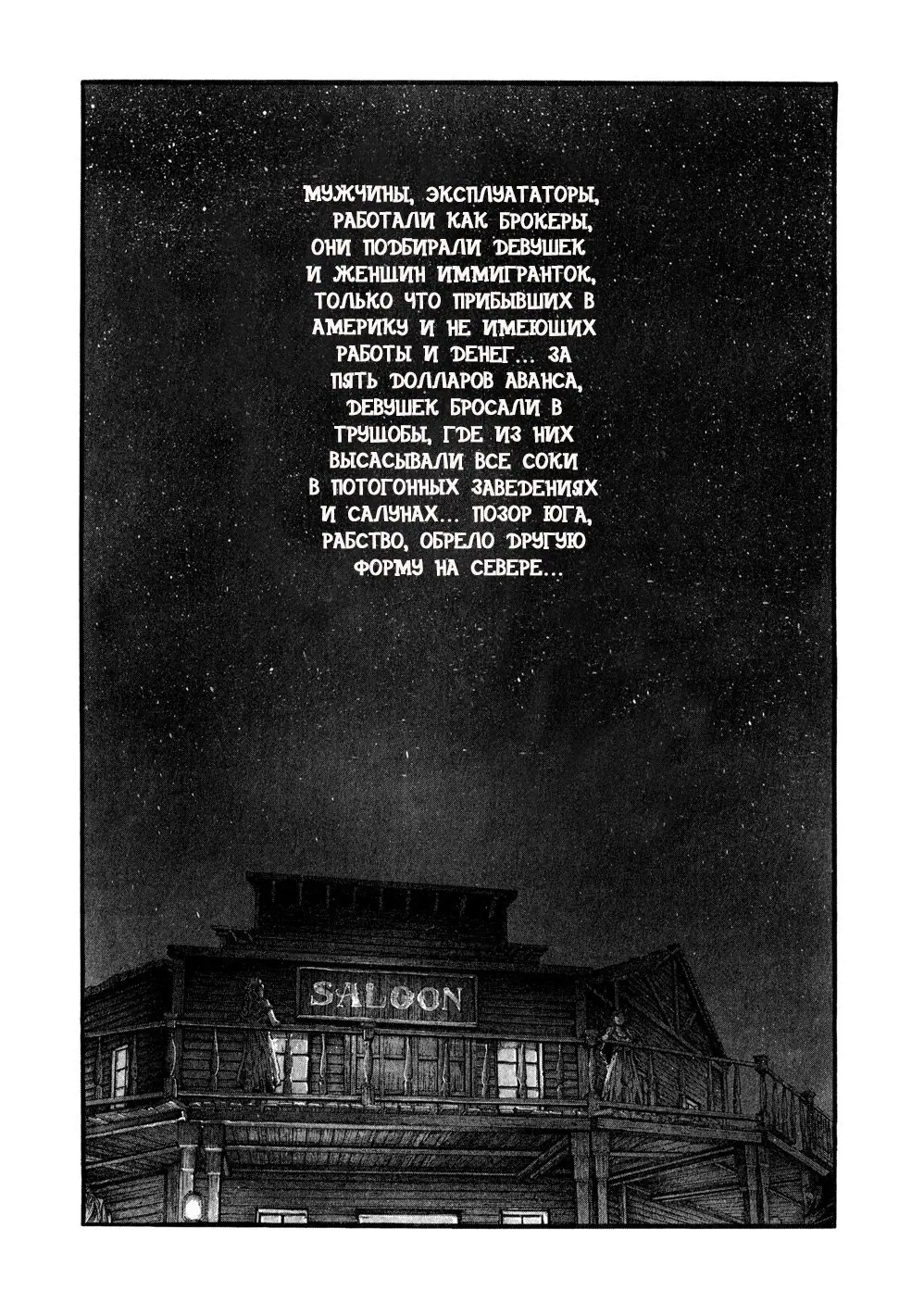 МУЖЧИНЫ, ЭКСПЛУАТАТОРЫ, РАБОТАЛИ КАК БРОКЕРЫ, ОНИ ПОДБИРАЛИ ДЕВУШЕК И ЖЕНЩИН ИММИГРАНТОК, ТОЛЬКО ЧТО ПРИБЫВШИХ В АМЕРИКУ И НЕ ИМЕЮЩИХ РАБОТЫ И ДЕНЕГ... ЗА ПЯТЬ ДОЛЛАРОВ АВАНСА, ДЕВУШЕК БРОСАЛИ В ТРУЩОБЫ, ГДЕ ИЗ НИХ ВЫСАСЫВАЛИ ВСЕ СОКИ В ПОТОГОННЫХ ЗАВЕДЕНИЯХ И САЛУНАХ... ПОЗОР ЮГА, РАБСТВО, ОБРЕЛО ДРУГУЮ ФОРМУ НА СЕВЕРЕ...

SALOON